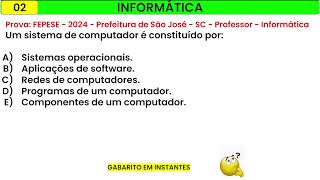 02 INFORMÁTICA

Prova: FEPESE - 2024 - Prefeitura de São José - SC - Professor - Informática

Um sistema de computador é constituído por:

A) Sistemas operacionais.
B) Aplicações de software.
C) Redes de computadores.
D) Programas de um computador.
E) Componentes de um computador.

GABARITO EM INSTANTES